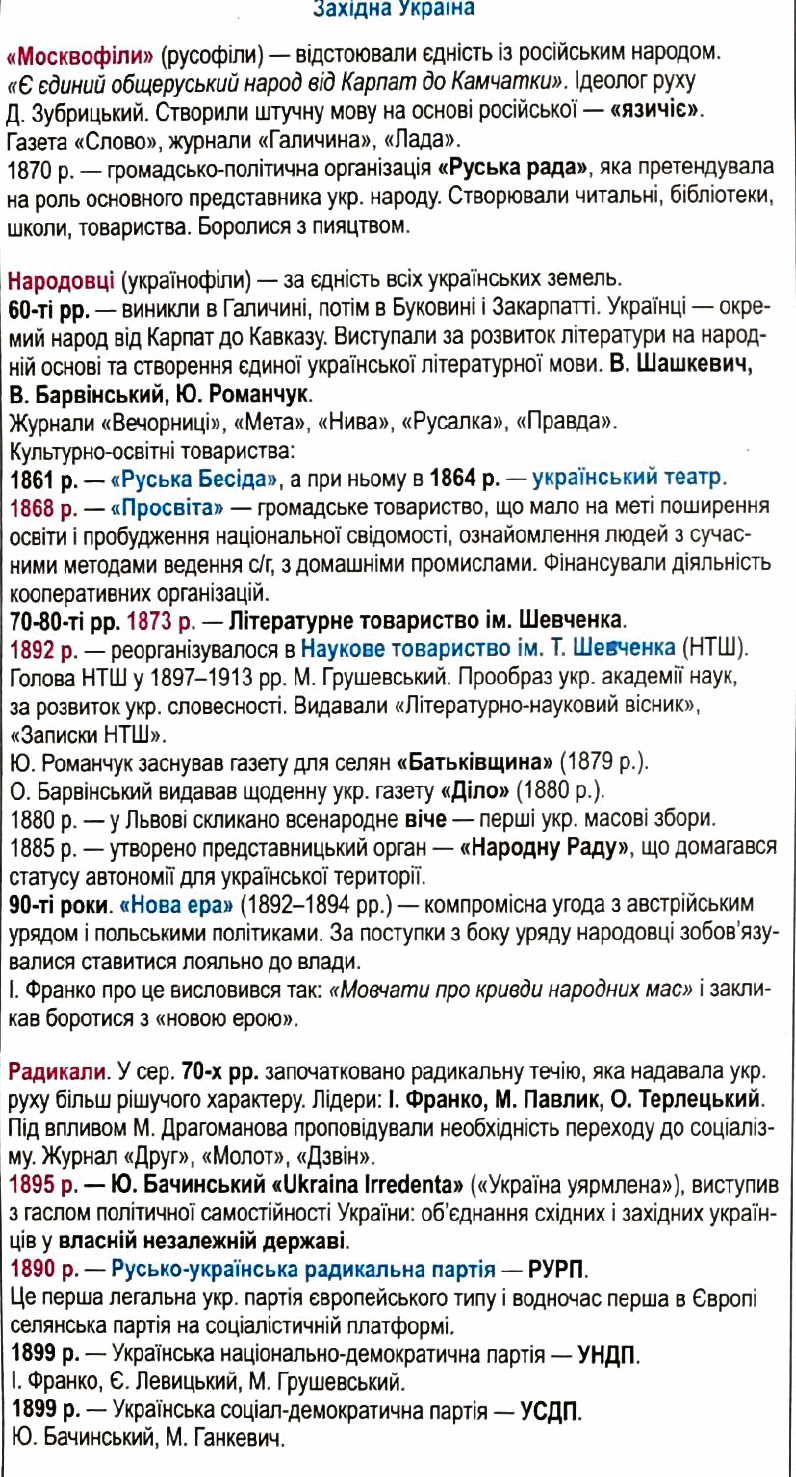 Західна Україна

«Москвофіли» (русофіли) — відстоювали єдність із російським народом. «Є единий общеруський народ від Карпат до Камчатки». Ідеолог руху Д. Зубрицький. Створили штучну мову на основі російської — «язичіє». Газета «Слово», журнали «Галичина», «Лада».
1870 р. — громадсько-політична організація «Руська рада», яка претендувала на роль основного представника укр. народу. Створювали читальні, бібліотеки, школи, товариства. Боролися з пияцтвом.

Народовці (українофіли) — за єдність всіх українських земель.
60-ті рр. — виникли в Галичині, потім в Буковині і Закарпатті. Українці — окремий народ від Карпат до Кавказу. Виступали за розвиток літератури на народній основі та створення єдиної української літературної мови. В. Шашкевич, В. Барвінський, Ю. Романчук.
Журнали «Вечорниці», «Мета», «Нива», «Русалка», «Правда».
Культурно-освітні товариства:
1861 р. — «Руська Бесіда», а при ньому в 1864 р. — український театр.
1868 р. — «Просвіта» — громадське товариство, що мало на меті поширення освіти і пробудження національної свідомості, ознайомлення людей з сучасними методами ведення с/г, з домашніми промислами. Фінансували діяльність кооперативних організацій.
70-80-ті рр. 1873 р. — Літературне товариство ім. Шевченка.
1892 р. — реорганізувалося в Наукове товариство ім. Т. Шевченка (НТШ). Голова НТШ у 1897–1913 рр. М. Грушевський. Прообраз укр. академії наук, за розвиток укр. словесності. Видавали «Літературно-науковий вісник», «Записки НТШ».
Ю. Романчук заснував газету для селян «Батьківщина» (1879 р.).
О. Барвінський видавав щоденну укр. газету «Діло» (1880 р.).
1880 р. — у Львові скликано всенародне віче — перші укр. масові збори.
1885 р. — утворено представницький орган — «Народну Раду», що домагався статусу автономії для української території.
90-ті роки. «Нова ера» (1892–1894 рр.) — компромісна угода з австрійським урядом і польськими політиками. За поступки з боку уряду народовці зобов'язувалися ставитися лояльно до влади.
І. Франко про це висловився так: «Мовчати про кривди народних мас» і закликав боротися з «новою ерою».

Радикали. У сер. 70-х рр. започатковано радикальну течію, яка надавала укр. руху більш рішучого характеру. Лідери: І. Франко, М. Павлик, О. Терлецький. Під впливом М. Драгоманова проповідували необхідність переходу до соціалізму. Журнал «Друг», «Молот», «Дзвін».
1895 р. — Ю. Бачинський «Ukraina Irredenta» («Україна уярмлена»), виступив з гаслом політичної самостійності України: об'єднання східних і західних українців у власній незалежній державі.
1890 р. — Русько-українська радикальна партія — РУРП.
Це перша легальна укр. партія європейського типу і водночас перша в Європі селянська партія на соціалістичній платформі.
1899 р. — Українська національно-демократична партія — УНДП.
І. Франко, Є. Левицький, М. Грушевський.
1899 р. — Українська соціал-демократична партія — УСДП.
Ю. Бачинський, М. Ганкевич.